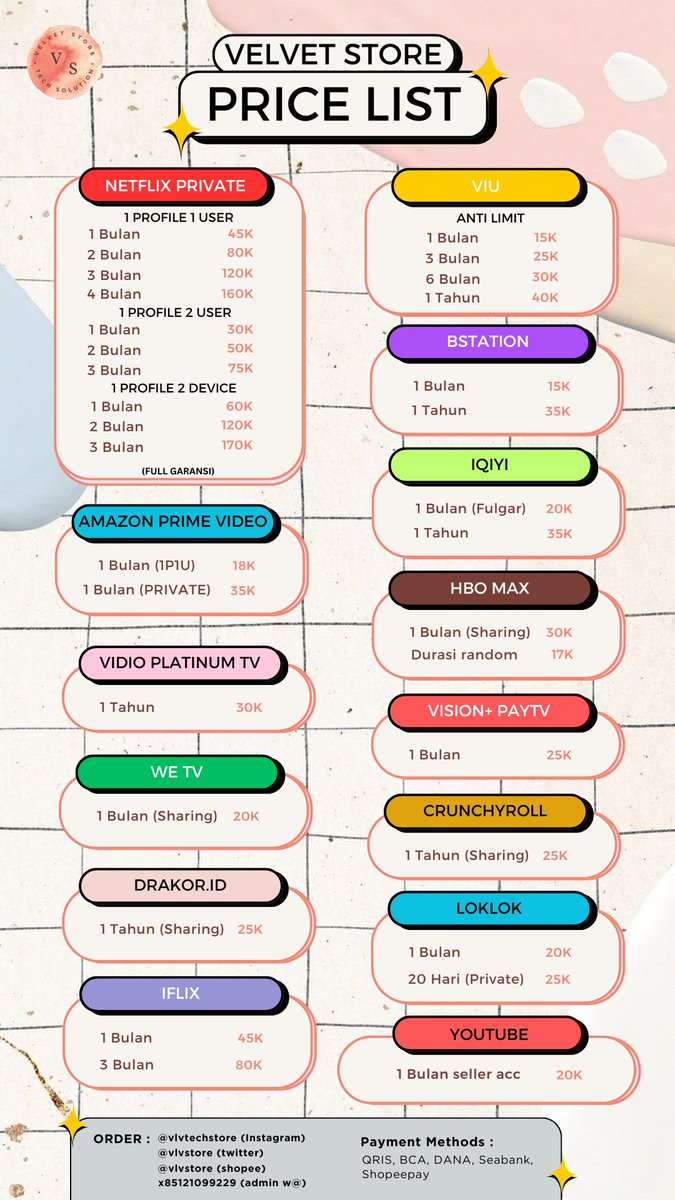 VELVET STORE
TECH SOLUTION
VS

VELVET STORE
PRICE LIST

NETFLIX PRIVATE
1 PROFILE 1 USER
1 Bulan 45K
2 Bulan 80K
3 Bulan 120K
4 Bulan 160K
1 PROFILE 2 USER
1 Bulan 30K
2 Bulan 50K
3 Bulan 75K
1 PROFILE 2 DEVICE
1 Bulan 60K
2 Bulan 120K
3 Bulan 170K
(FULL GARANSI)

AMAZON PRIME VIDEO
1 Bulan (1P1U) 18K
1 Bulan (PRIVATE) 35K

VIDIO PLATINUM TV
1 Tahun 30K

WE TV
1 Bulan (Sharing) 20K

DRAKOR.ID
1 Tahun (Sharing) 25K

IFLIX
1 Bulan 45K
3 Bulan 80K

VIU
ANTI LIMIT
1 Bulan 15K
3 Bulan 25K
6 Bulan 30K
1 Tahun 40K

BSTATION
1 Bulan 15K
1 Tahun 35K

IQIYI
1 Bulan (Fulgar) 20K
1 Tahun 35K

HBO MAX
1 Bulan (Sharing) 30K
Durasi random 17K

VISION+ PAYTV
1 Bulan 25K

CRUNCHYROLL
1 Tahun (Sharing) 25K

LOKLOK
1 Bulan 20K
20 Hari (Private) 25K

YOUTUBE
1 Bulan seller acc 20K

ORDER : @vlvtechstore (Instagram)
@vlvstore (twitter)
@vlvstore (shopee)
x85121099229 (admin w@)

Payment Methods :
QRIS, BCA, DANA, Seabank, Shopeepay